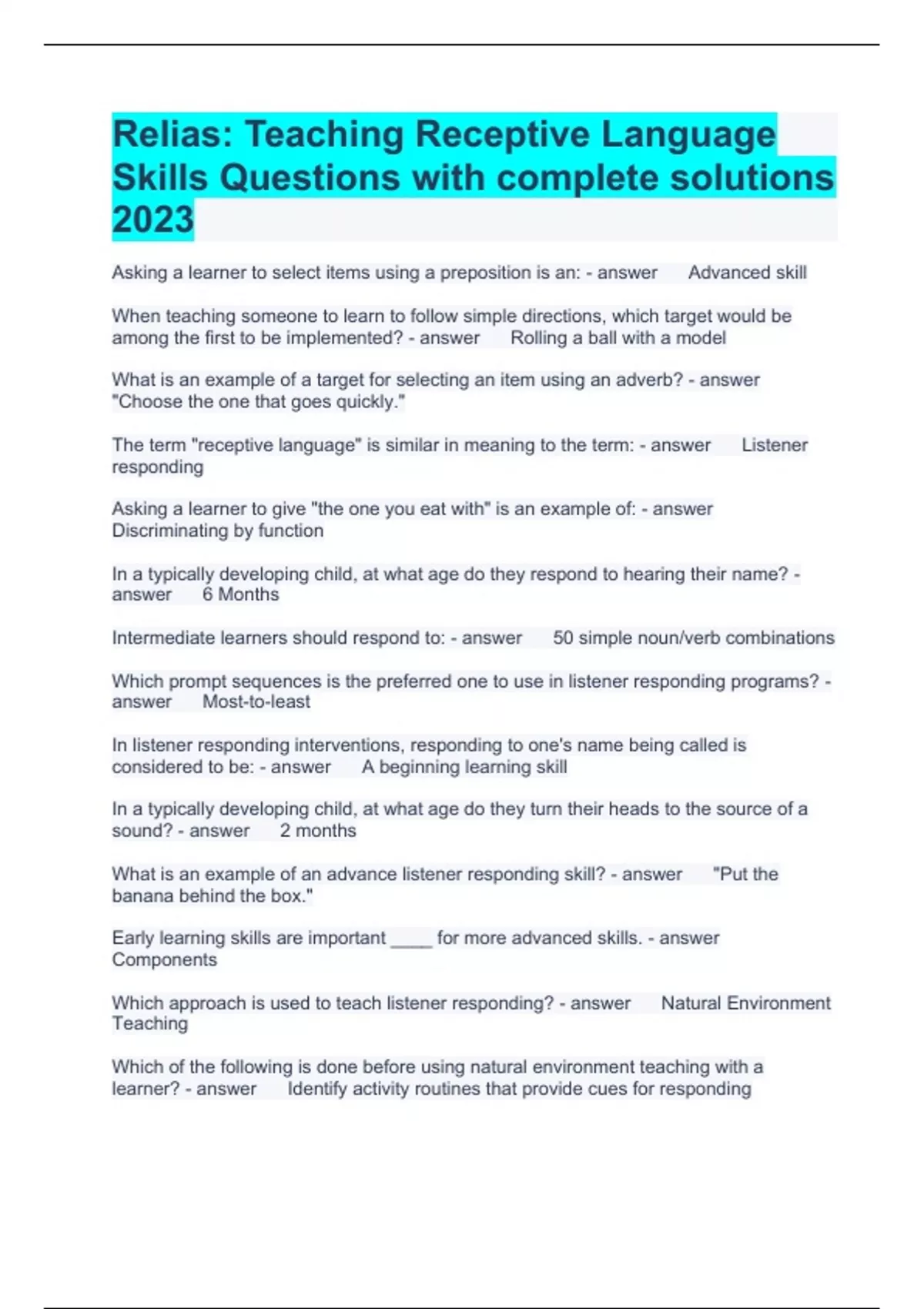 Relias: Teaching Receptive Language Skills Questions with complete solutions 2023

Asking a learner to select items using a preposition is an: - answer Advanced skill

When teaching someone to learn to follow simple directions, which target would be among the first to be implemented? - answer Rolling a ball with a model

What is an example of a target for selecting an item using an adverb? - answer "Choose the one that goes quickly."

The term "receptive language" is similar in meaning to the term: - answer Listener responding

Asking a learner to give "the one you eat with" is an example of: - answer Discriminating by function

In a typically developing child, at what age do they respond to hearing their name? - answer 6 Months

Intermediate learners should respond to: - answer 50 simple noun/verb combinations

Which prompt sequences is the preferred one to use in listener responding programs? - answer Most-to-least

In listener responding interventions, responding to one's name being called is considered to be: - answer A beginning learning skill

In a typically developing child, at what age do they turn their heads to the source of a sound? - answer 2 months

What is an example of an advance listener responding skill? - answer "Put the banana behind the box."

Early learning skills are important ____ for more advanced skills. - answer Components

Which approach is used to teach listener responding? - answer Natural Environment Teaching

Which of the following is done before using natural environment teaching with a learner? - answer Identify activity routines that provide cues for responding